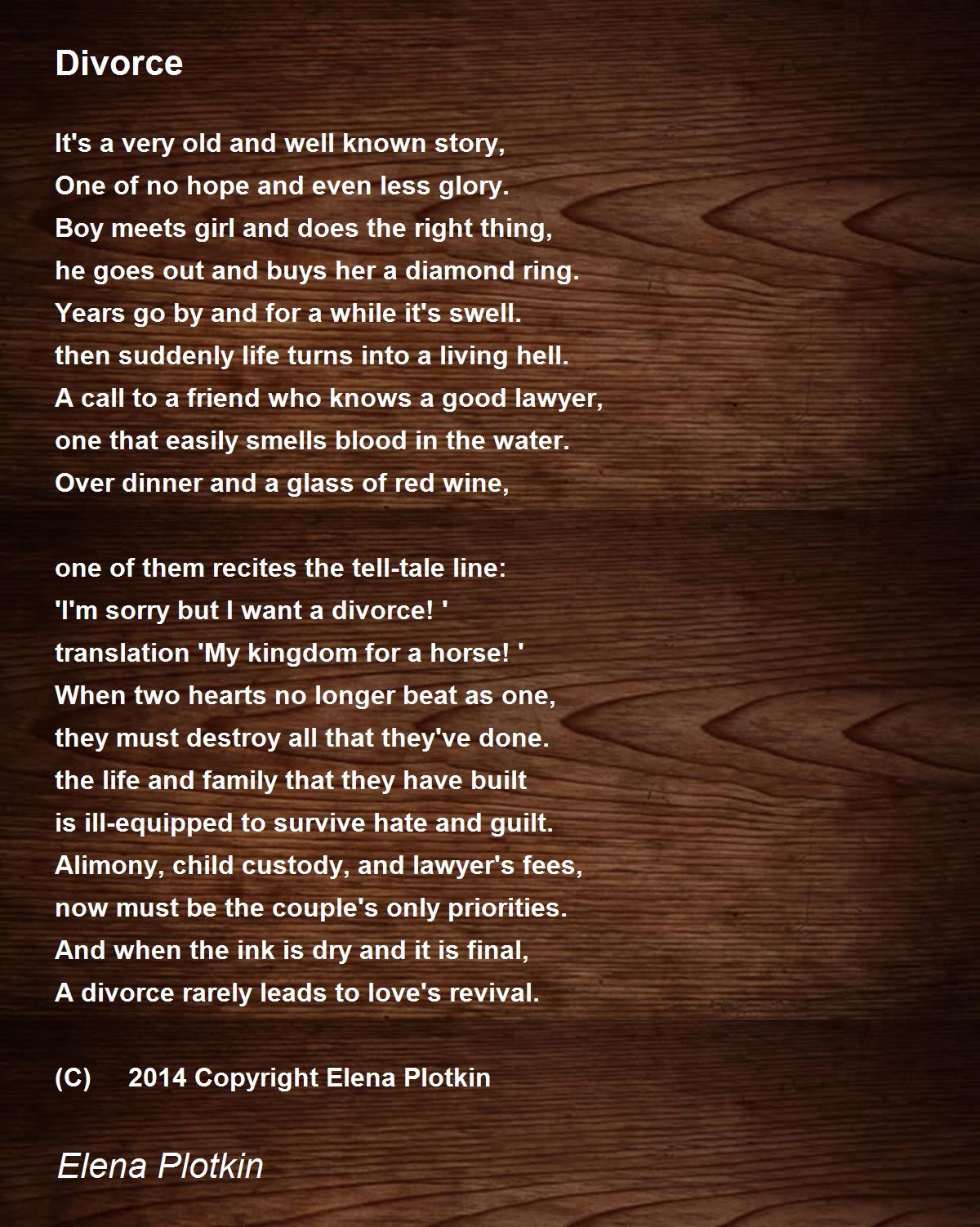 Divorce

It's a very old and well known story,
One of no hope and even less glory.
Boy meets girl and does the right thing,
he goes out and buys her a diamond ring.
Years go by and for a while it's swell.
then suddenly life turns into a living hell.
A call to a friend who knows a good lawyer,
one that easily smells blood in the water.
Over dinner and a glass of red wine,

one of them recites the tell-tale line:
'I'm sorry but I want a divorce! '
translation 'My kingdom for a horse! '
When two hearts no longer beat as one,
they must destroy all that they've done.
the life and family that they have built
is ill-equipped to survive hate and guilt.
Alimony, child custody, and lawyer's fees,
now must be the couple's only priorities.
And when the ink is dry and it is final,
A divorce rarely leads to love's revival.

(C) 2014 Copyright Elena Plotkin

Elena Plotkin